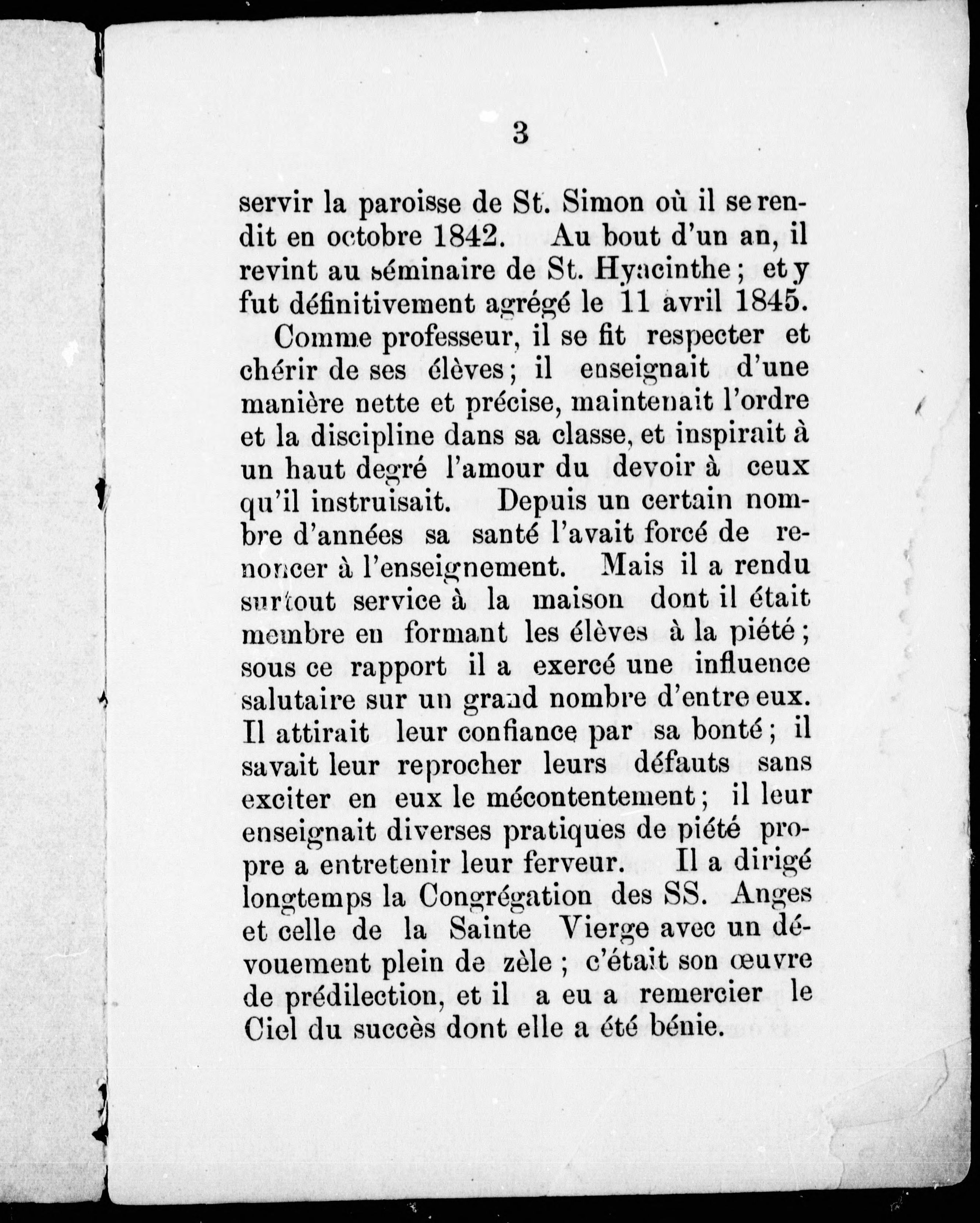 3

servir la paroisse de St. Simon où il se rendit en octobre 1842. Au bout d'un an, il revint au séminaire de St. Hyacinthe ; et y fut définitivement agrégé le 11 avril 1845.

Comme professeur, il se fit respecter et chérir de ses élèves ; il enseignait d'une manière nette et précise, maintenait l'ordre et la discipline dans sa classe, et inspirait à un haut degré l'amour du devoir à ceux qu'il instruisait. Depuis un certain nombre d'années sa santé l'avait forcé de renoncer à l'enseignement. Mais il a rendu surtout service à la maison dont il était membre en formant les élèves à la piété ; sous ce rapport il a exercé une influence salutaire sur un grand nombre d'entre eux. Il attirait leur confiance par sa bonté ; il savait leur reprocher leurs défauts sans exciter en eux le mécontentement ; il leur enseignait diverses pratiques de piété propre a entretenir leur ferveur. Il a dirigé longtemps la Congrégation des SS. Anges et celle de la Sainte Vierge avec un dévouement plein de zèle ; c'était son œuvre de prédilection, et il a eu a remercier le Ciel du succès dont elle a été bénie.